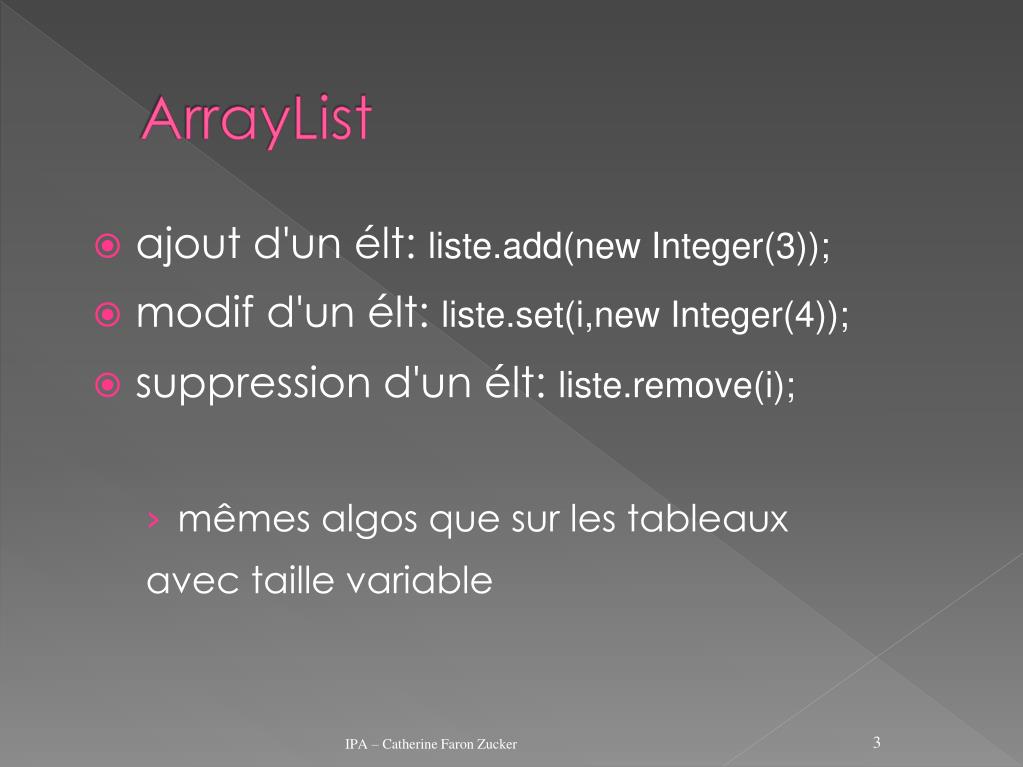 ArrayList

ajout d'un élt: liste.add(new Integer(3));

modif d'un élt: liste.set(i,new Integer(4));

suppression d'un élt: liste.remove(i);

› mêmes algos que sur les tableaux avec taille variable

IPA – Catherine Faron Zucker

3